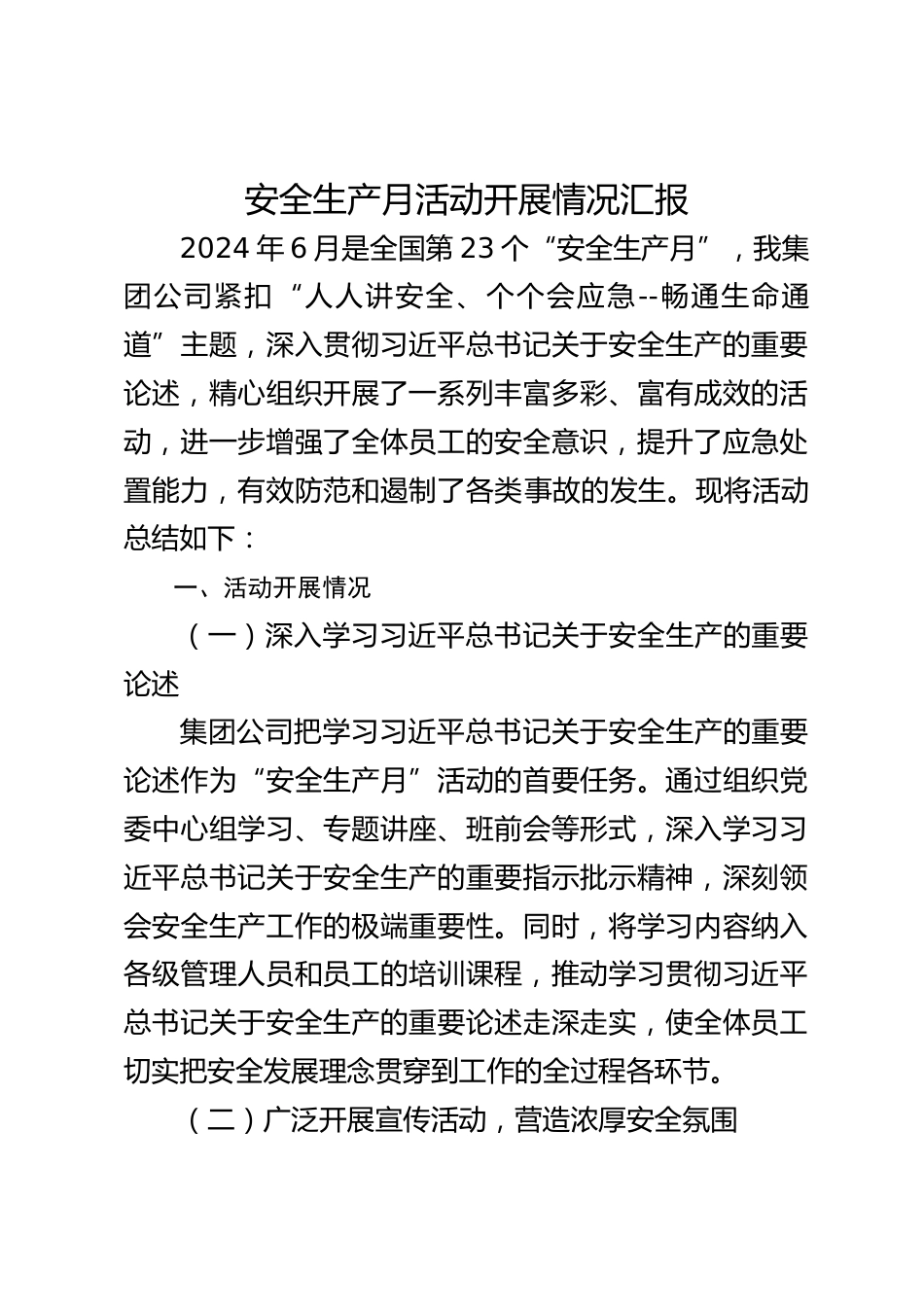 安全生产月活动开展情况汇报

2024年6月是全国第23个“安全生产月”，我集团公司紧扣“人人讲安全、个个会应急--畅通生命通道”主题，深入贯彻习近平总书记关于安全生产的重要论述，精心组织开展了一系列丰富多彩、富有成效的活动，进一步增强了全体员工的安全意识，提升了应急处置能力，有效防范和遏制了各类事故的发生。现将活动总结如下：

一、活动开展情况

（一）深入学习习近平总书记关于安全生产的重要论述

集团公司把学习习近平总书记关于安全生产的重要论述作为“安全生产月”活动的首要任务。通过组织党委中心组学习、专题讲座、班前会等形式，深入学习习近平总书记关于安全生产的重要指示批示精神，深刻领会安全生产工作的极端重要性。同时，将学习内容纳入各级管理人员和员工的培训课程，推动学习贯彻习近平总书记关于安全生产的重要论述走深走实，使全体员工切实把安全发展理念贯穿到工作的全过程各环节。

（二）广泛开展宣传活动，营造浓厚安全氛围